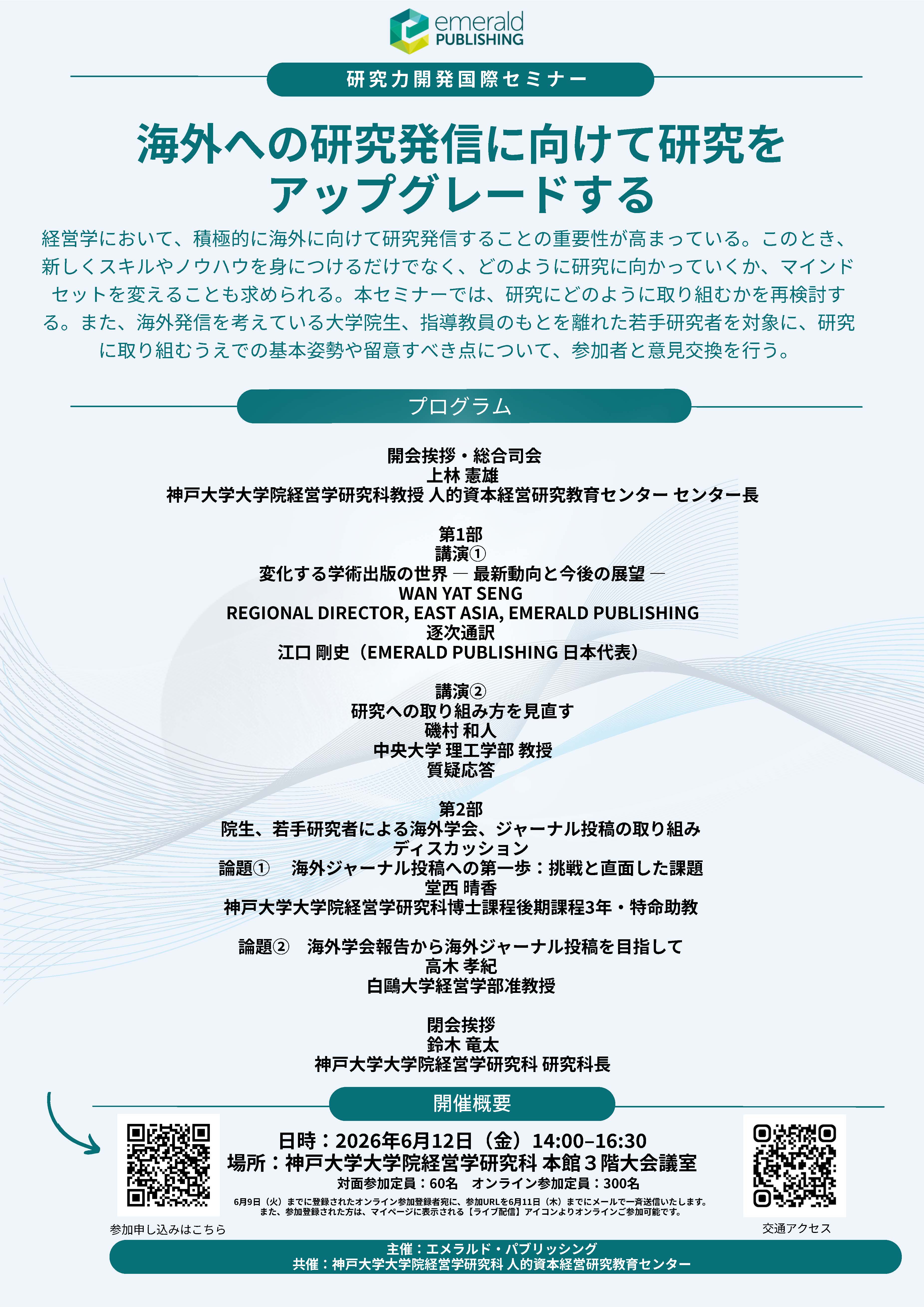 emerald PUBLISHING

研究力開発国際セミナー

海外への研究発信に向けて研究をアップグレードする

経営学において、積極的に海外に向けて研究発信することの重要性が高まっている。このとき、新しくスキルやノウハウを身につけるだけでなく、どのように研究に向かっていくか、マインドセットを変えることも求められる。本セミナーでは、研究にどのように取り組むかを再検討する。また、海外発信を考えている大学院生、指導教員のもとを離れた若手研究者を対象に、研究に取り組むうえでの基本姿勢や留意すべき点について、参加者と意見交換を行う。

プログラム

開会挨拶・総合司会
上林 憲雄
神戸大学大学院経営学研究科教授 人的資本経営研究教育センター センター長

第1部
講演①
変化する学術出版の世界 ― 最新動向と今後の展望 ―
WAN YAT SENG
REGIONAL DIRECTOR, EAST ASIA, EMERALD PUBLISHING
逐次通訳
江口 剛史（EMERALD PUBLISHING 日本代表）

講演②
研究への取り組み方を見直す
磯村 和人
中央大学 理工学部 教授
質疑応答

第2部
院生、若手研究者による海外学会、ジャーナル投稿の取り組み
ディスカッション
論題①　海外ジャーナル投稿への第一歩：挑戦と直面した課題
堂西 晴香
神戸大学大学院経営学研究科博士課程後期課程3年・特命助教

論題②　海外学会報告から海外ジャーナル投稿を目指して
高木 孝紀
白鷗大学経営学部准教授

閉会挨拶
鈴木 竜太
神戸大学大学院経営学研究科 研究科長

開催概要

日時：2026年6月12日（金）14:00–16:30
場所：神戸大学大学院経営学研究科 本館３階大会議室
対面参加定員：60名　オンライン参加定員：300名
6月9日（火）までに登録されたオンライン参加登録者宛に、参加URLを6月11日（木）までにメールで一斉送信いたします。
また、参加登録された方は、マイページに表示される【ライブ配信】アイコンよりオンラインご参加可能です。

参加申し込みはこちら

交通アクセス

主催：エメラルド・パブリッシング
共催：神戸大学大学院経営学研究科 人的資本経営研究教育センター